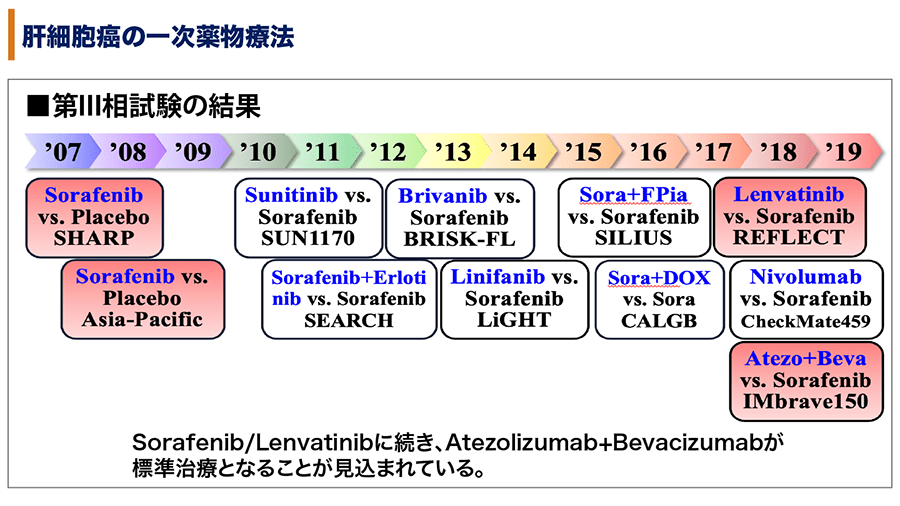 肝細胞癌の一次薬物療法

■第III相試験の結果

’07 ’08 ’09 ’10 ’11 ’12 ’13 ’14 ’15 ’16 ’17 ’18 ’19

Sorafenib vs. Placebo SHARP

Sorafenib vs. Placebo Asia-Pacific

Sunitinib vs. Sorafenib SUN1170

Sorafenib+Erlotinib vs. Sorafenib SEARCH

Brivanib vs. Sorafenib BRISK-FL

Linifanib vs. Sorafenib LiGHT

Sora+FPia vs. Sorafenib SILIUS

Sora+DOX vs. Sora CALGB

Lenvatinib vs. Sorafenib REFLECT

Nivolumab vs. Sorafenib CheckMate459

Atezo+Beva vs. Sorafenib IMbrave150

Sorafenib/Lenvatinibに続き、Atezolizumab+Bevacizumabが標準治療となることが見込まれている。